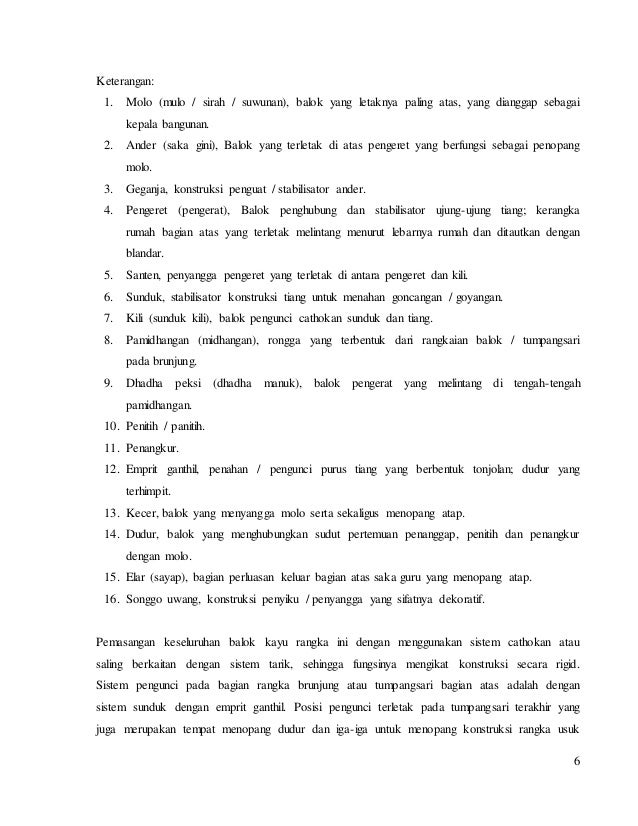 Keterangan:

1. Molo (mulo / sirah / suwunan), balok yang letaknya paling atas, yang dianggap sebagai kepala bangunan.
2. Ander (saka gini), Balok yang terletak di atas pengeret yang berfungsi sebagai penopang molo.
3. Geganja, konstruksi penguat / stabilisator ander.
4. Pengeret (pengerat), Balok penghubung dan stabilisator ujung-ujung tiang; kerangka rumah bagian atas yang terletak melintang menurut lebarnya rumah dan ditautkan dengan blandar.
5. Santen, penyangga pengeret yang terletak di antara pengeret dan kili.
6. Sunduk, stabilisator konstruksi tiang untuk menahan goncangan / goyangan.
7. Kili (sunduk kili), balok pengunci cathokan sunduk dan tiang.
8. Pamidhangan (midhangan), rongga yang terbentuk dari rangkaian balok / tumpangsari pada brunjung.
9. Dhadha peksi (dhadha manuk), balok pengerat yang melintang di tengah-tengah pamidhangan.
10. Penitih / panitih.
11. Penangkur.
12. Emprit ganthil, penahan / pengunci purus tiang yang berbentuk tonjolan; dudur yang terhimpit.
13. Kecer, balok yang menyangga molo serta sekaligus menopang atap.
14. Dudur, balok yang menghubungkan sudut pertemuan penanggap, penitih dan penangkur dengan molo.
15. Elar (sayap), bagian perluasan keluar bagian atas saka guru yang menopang atap.
16. Songgo uwang, konstruksi penyiku / penyangga yang sifatnya dekoratif.

Pemasangan keseluruhan balok kayu rangka ini dengan menggunakan sistem cathokan atau saling berkaitan dengan sistem tarik, sehingga fungsinya mengikat konstruksi secara rigid. Sistem pengunci pada bagian rangka brunjung atau tumpangsari bagian atas adalah dengan sistem sunduk dengan emprit ganthil. Posisi pengunci terletak pada tumpangsari terakhir yang juga merupakan tempat menopang dudur dan iga-iga untuk menopang konstruksi rangka usuk

6